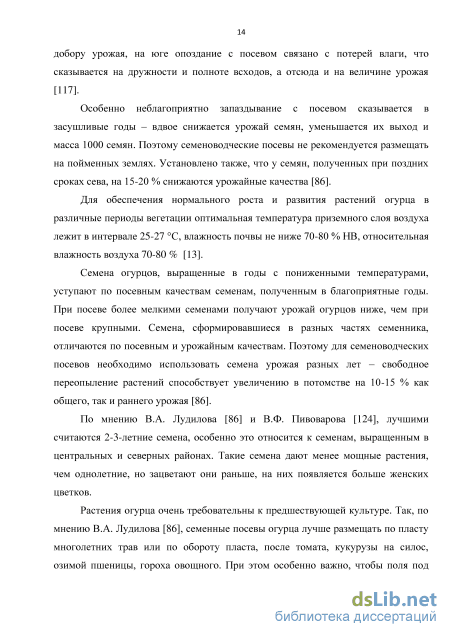 14

добору урожая, на юге опоздание с посевом связано с потерей влаги, что сказывается на дружности и полноте всходов, а отсюда и на величине урожая [117].

Особенно неблагоприятно запаздывание с посевом сказывается в засушливые годы – вдвое снижается урожай семян, уменьшается их выход и масса 1000 семян. Поэтому семеноводческие посевы не рекомендуется размещать на пойменных землях. Установлено также, что у семян, полученных при поздних сроках сева, на 15-20 % снижаются урожайные качества [86].

Для обеспечения нормального роста и развития растений огурца в различные периоды вегетации оптимальная температура приземного слоя воздуха лежит в интервале 25-27 °С, влажность почвы не ниже 70-80 % НВ, относительная влажность воздуха 70-80 % [13].

Семена огурцов, выращенные в годы с пониженными температурами, уступают по посевным качествам семенам, полученным в благоприятные годы. При посеве более мелкими семенами получают урожай огурцов ниже, чем при посеве крупными. Семена, сформировавшиеся в разных частях семенника, отличаются по посевным и урожайным качествам. Поэтому для семеноводческих посевов необходимо использовать семена урожая разных лет – свободное переопыление растений способствует увеличению в потомстве на 10-15 % как общего, так и раннего урожая [86].

По мнению В.А. Лудилова [86] и В.Ф. Пивоварова [124], лучшими считаются 2-3-летние семена, особенно это относится к семенам, выращенным в центральных и северных районах. Такие семена дают менее мощные растения, чем однолетние, но зацветают они раньше, на них появляется больше женских цветков.

Растения огурца очень требовательны к предшествующей культуре. Так, по мнению В.А. Лудилова [86], семенные посевы огурца лучше размещать по пласту многолетних трав или по обороту пласта, после томата, кукурузы на силос, озимой пшеницы, гороха овощного. При этом особенно важно, чтобы поля под

dsLib.net
библиотека диссертаций